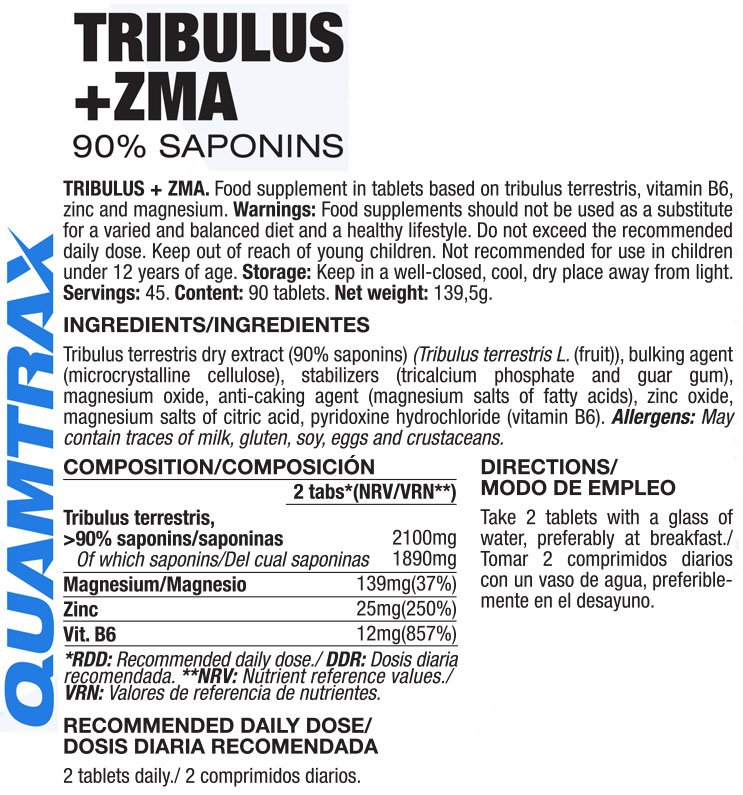 TRIBULUS +ZMA
90% SAPONINS

QUAMTRAX

TRIBULUS + ZMA. Food supplement in tablets based on tribulus terrestris, vitamin B6, zinc and magnesium. Warnings: Food supplements should not be used as a substitute for a varied and balanced diet and a healthy lifestyle. Do not exceed the recommended daily dose. Keep out of reach of young children. Not recommended for use in children under 12 years of age. Storage: Keep in a well-closed, cool, dry place away from light. Servings: 45. Content: 90 tablets. Net weight: 139,5g.

INGREDIENTS/INGREDIENTES

Tribulus terrestris dry extract (90% saponins) (Tribulus terrestris L. (fruit)), bulking agent (microcrystalline cellulose), stabilizers (tricalcium phosphate and guar gum), magnesium oxide, anti-caking agent (magnesium salts of fatty acids), zinc oxide, magnesium salts of citric acid, pyridoxine hydrochloride (vitamin B6). Allergens: May contain traces of milk, gluten, soy, eggs and crustaceans.

COMPOSITION/COMPOSICIÓN

| | 2 tabs*(NRV/VRN**) |
|---|---|
| Tribulus terrestris, >90% saponins/saponinas | 2100mg |
| Of which saponins/Del cual saponinas | 1890mg |
| Magnesium/Magnesio | 139mg(37%) |
| Zinc | 25mg(250%) |
| Vit. B6 | 12mg(857%) |

*RDD: Recommended daily dose./ DDR: Dosis diaria recomendada. **NRV: Nutrient reference values./ VRN: Valores de referencia de nutrientes.

RECOMMENDED DAILY DOSE/ DOSIS DIARIA RECOMENDADA

2 tablets daily./ 2 comprimidos diarios.

DIRECTIONS/ MODO DE EMPLEO

Take 2 tablets with a glass of water, preferably at breakfast./ Tomar 2 comprimidos diarios con un vaso de agua, preferiblemente en el desayuno.